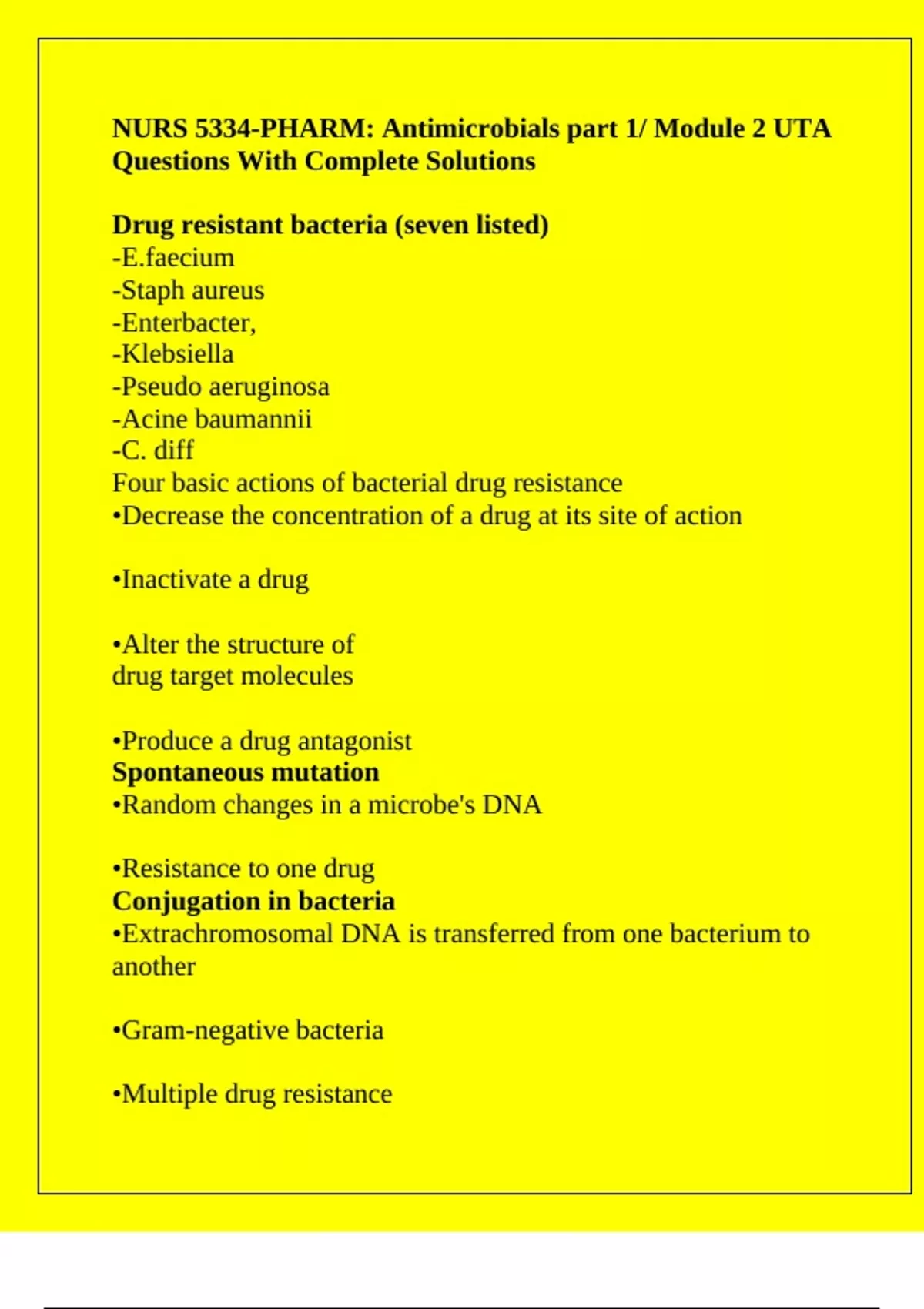 NURS 5334-PHARM: Antimicrobials part 1/ Module 2 UTA Questions With Complete Solutions

Drug resistant bacteria (seven listed)
-E.faecium
-Staph aureus
-Enterbacter,
-Klebsiella
-Pseudo aeruginosa
-Acine baumannii
-C. diff
Four basic actions of bacterial drug resistance
•Decrease the concentration of a drug at its site of action

•Inactivate a drug

•Alter the structure of drug target molecules

•Produce a drug antagonist
Spontaneous mutation
•Random changes in a microbe's DNA

•Resistance to one drug
Conjugation in bacteria
•Extrachromosomal DNA is transferred from one bacterium to another

•Gram-negative bacteria

•Multiple drug resistance